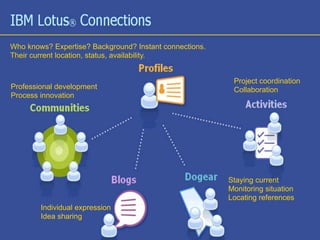 IBM Lotus® Connections

Who knows? Expertise? Background? Instant connections. Their current location, status, availability.

Profiles

Professional development
Process innovation

Communities

Project coordination
Collaboration

Activities

Blogs

Individual expression
Idea sharing

Dogear

Staying current
Monitoring situation
Locating references